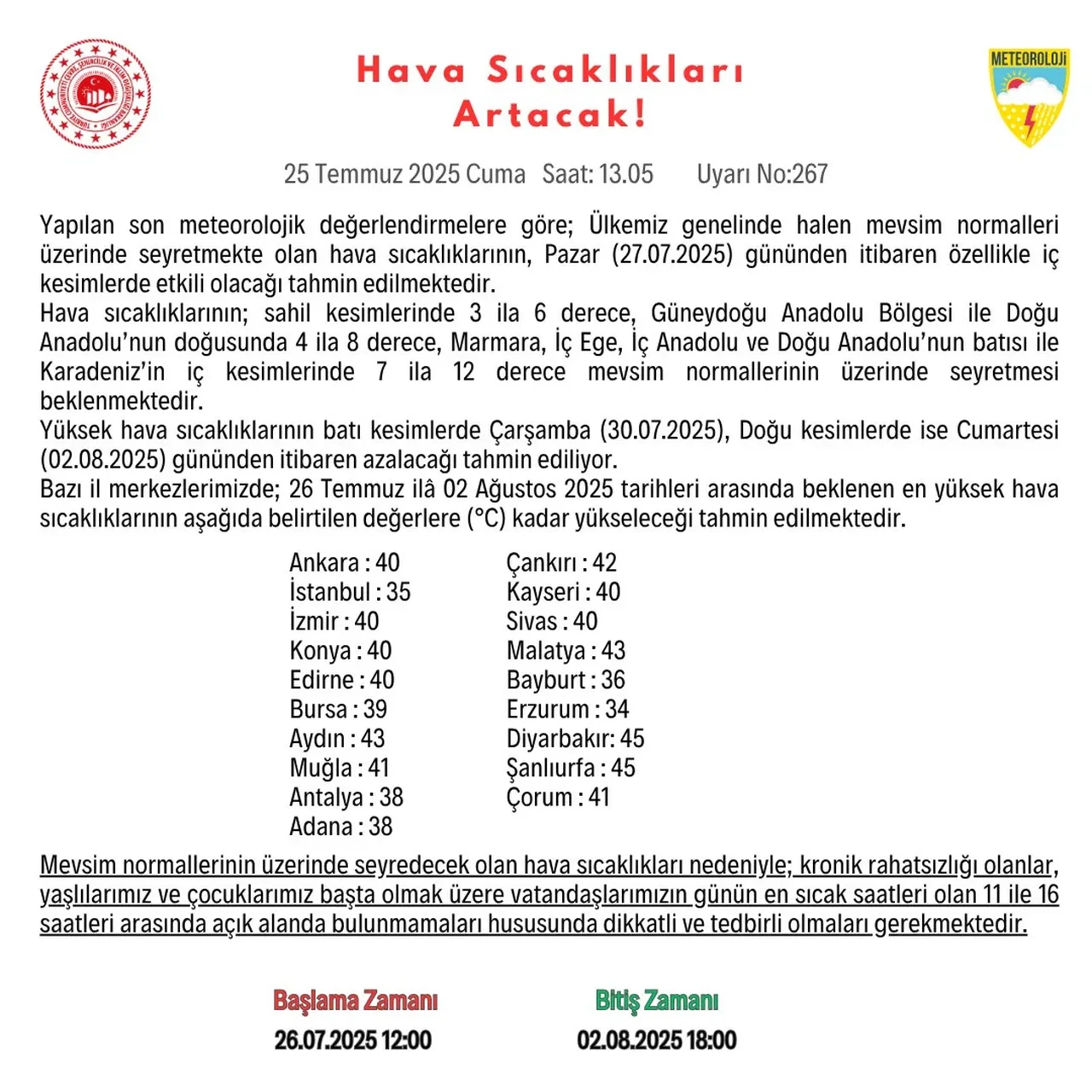 TÜRKİYE CUMHURİYETİ ÇEVRE, ŞEHİRCİLİK VE İKLİM DEĞİŞİKLİĞİ BAKANLIĞI

Hava Sıcaklıkları Artacak!

METEOROLOJİ

25 Temmuz 2025 Cuma Saat: 13.05 Uyarı No:267

Yapılan son meteorolojik değerlendirmelere göre; Ülkemiz genelinde halen mevsim normalleri üzerinde seyretmekte olan hava sıcaklıklarının, Pazar (27.07.2025) gününden itibaren özellikle iç kesimlerde etkili olacağı tahmin edilmektedir.
Hava sıcaklıklarının; sahil kesimlerinde 3 ila 6 derece, Güneydoğu Anadolu Bölgesi ile Doğu Anadolu'nun doğusunda 4 ila 8 derece, Marmara, İç Ege, İç Anadolu ve Doğu Anadolu'nun batısı ile Karadeniz'in iç kesimlerinde 7 ila 12 derece mevsim normallerinin üzerinde seyretmesi beklenmektedir.
Yüksek hava sıcaklıklarının batı kesimlerde Çarşamba (30.07.2025), Doğu kesimlerde ise Cumartesi (02.08.2025) gününden itibaren azalacağı tahmin ediliyor.
Bazı il merkezlerimizde; 26 Temmuz ilâ 02 Ağustos 2025 tarihleri arasında beklenen en yüksek hava sıcaklıklarının aşağıda belirtilen değerlere (°C) kadar yükseleceği tahmin edilmektedir.

Ankara : 40
İstanbul : 35
İzmir : 40
Konya : 40
Edirne : 40
Bursa : 39
Aydın : 43
Muğla : 41
Antalya : 38
Adana : 38

Çankırı : 42
Kayseri : 40
Sivas : 40
Malatya : 43
Bayburt : 36
Erzurum : 34
Diyarbakır: 45
Şanlıurfa : 45
Çorum : 41

Mevsim normallerinin üzerinde seyredecek olan hava sıcaklıkları nedeniyle; kronik rahatsızlığı olanlar, yaşlılarımız ve çocuklarımız başta olmak üzere vatandaşlarımızın günün en sıcak saatleri olan 11 ile 16 saatleri arasında açık alanda bulunmamaları hususunda dikkatli ve tedbirli olmaları gerekmektedir.

Başlama Zamanı
26.07.2025 12:00

Bitiş Zamanı
02.08.2025 18:00